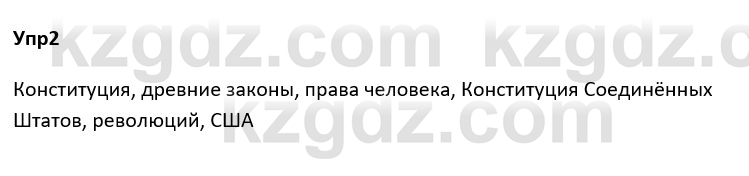 Упр2

kzgdz.com kzgdz.c

Конституция, древние законы, права человека, Конституция Соединённых Штатов, революций, США

kzgdz.com